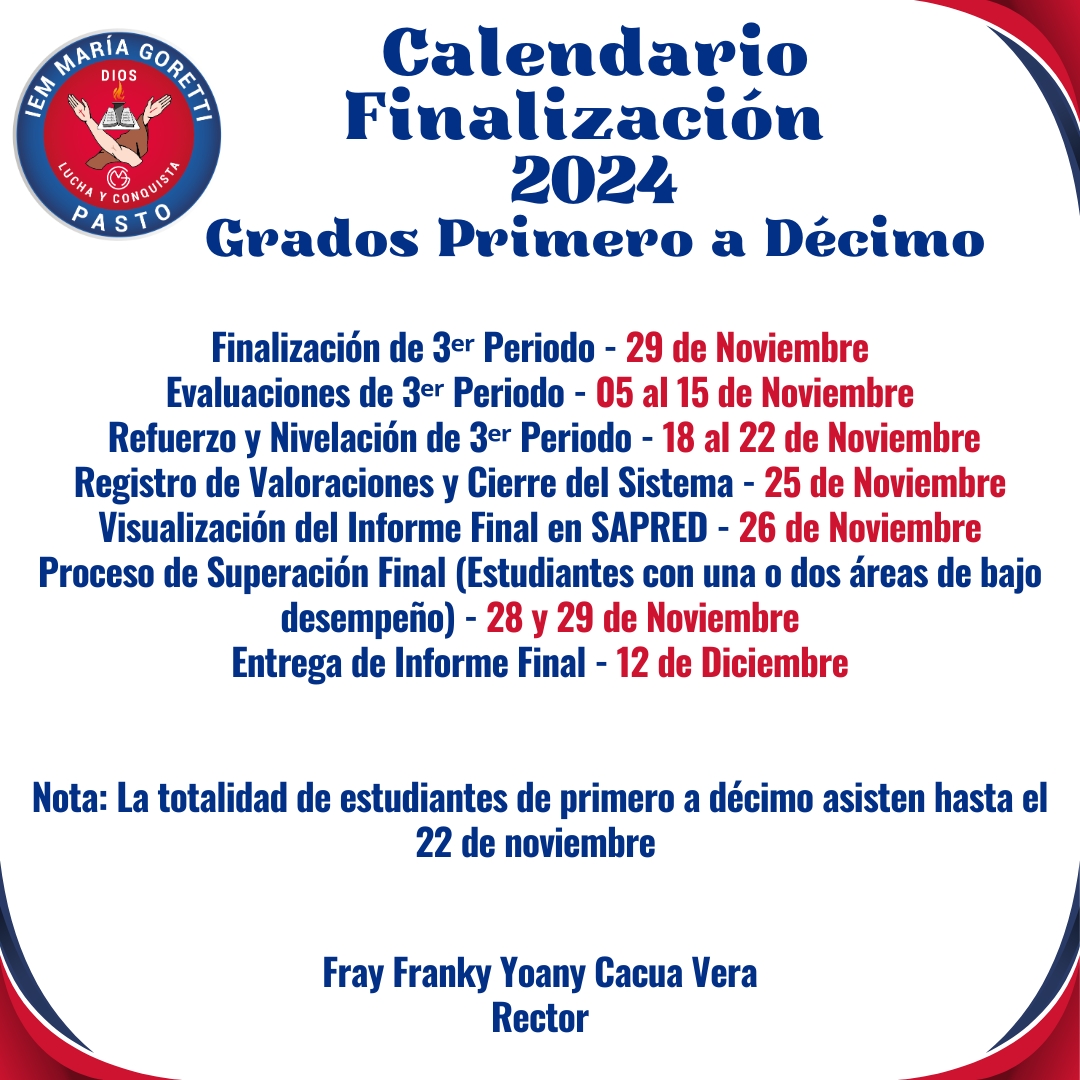 IEM MARÍA GORETTI
DIOS
LUCHA Y CONQUISTA
PASTO

Calendario
Finalización
2024
Grados Primero a Décimo

Finalización de 3er Periodo - 29 de Noviembre
Evaluaciones de 3er Periodo - 05 al 15 de Noviembre
Refuerzo y Nivelación de 3er Periodo - 18 al 22 de Noviembre
Registro de Valoraciones y Cierre del Sistema - 25 de Noviembre
Visualización del Informe Final en SAPRED - 26 de Noviembre
Proceso de Superación Final (Estudiantes con una o dos áreas de bajo desempeño) - 28 y 29 de Noviembre
Entrega de Informe Final - 12 de Diciembre

Nota: La totalidad de estudiantes de primero a décimo asisten hasta el 22 de noviembre

Fray Franky Yoany Cacua Vera
Rector